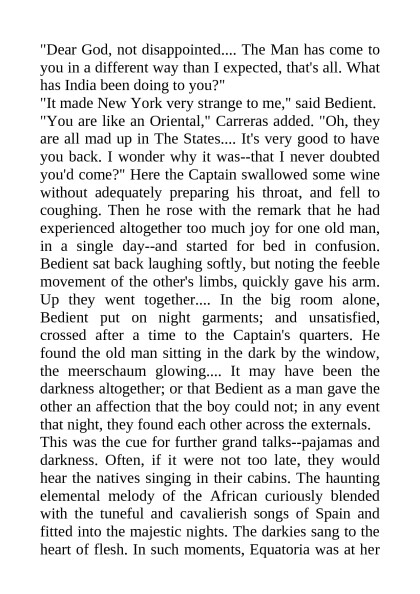 "Dear God, not disappointed.... The Man has come to you in a different way than I expected, that's all. What has India been doing to you?"
"It made New York very strange to me," said Bedient.
"You are like an Oriental," Carreras added. "Oh, they are all mad up in The States.... It's very good to have you back. I wonder why it was--that I never doubted you'd come?" Here the Captain swallowed some wine without adequately preparing his throat, and fell to coughing. Then he rose with the remark that he had experienced altogether too much joy for one old man, in a single day--and started for bed in confusion. Bedient sat back laughing softly, but noting the feeble movement of the other's limbs, quickly gave his arm. Up they went together.... In the big room alone, Bedient put on night garments; and unsatisfied, crossed after a time to the Captain's quarters. He found the old man sitting in the dark by the window, the meerschaum glowing.... It may have been the darkness altogether; or that Bedient as a man gave the other an affection that the boy could not; in any event that night, they found each other across the externals.
This was the cue for further grand talks--pajamas and darkness. Often, if it were not too late, they would hear the natives singing in their cabins. The haunting elemental melody of the African curiously blended with the tuneful and cavalierish songs of Spain and fitted into the majestic nights. The darkies sang to the heart of flesh. In such moments, Equatoria was at her